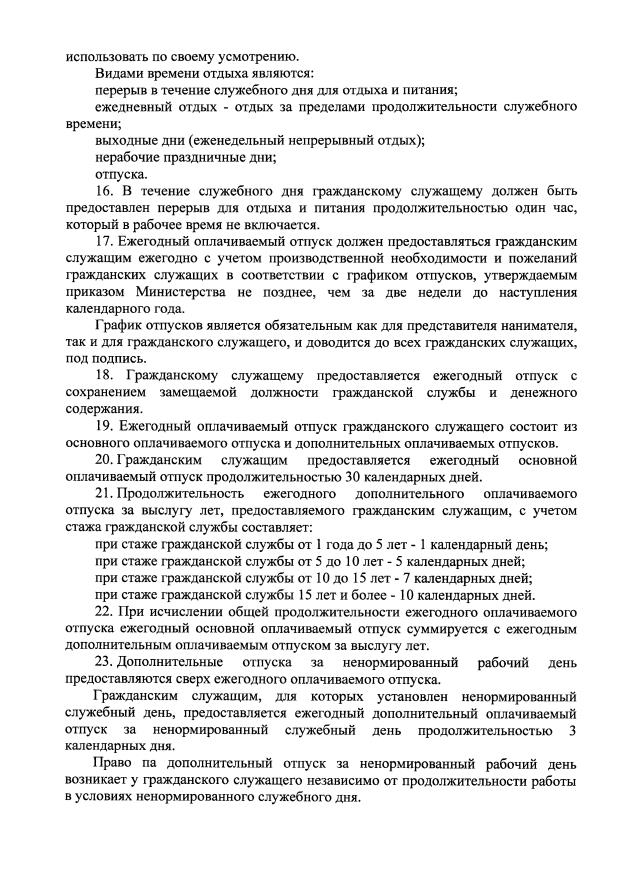 использовать по своему усмотрению.

Видами времени отдыха являются:

перерыв в течение служебного дня для отдыха и питания;

ежедневный отдых - отдых за пределами продолжительности служебного времени;

выходные дни (еженедельный непрерывный отдых);

нерабочие праздничные дни;

отпуска.

16. В течение служебного дня гражданскому служащему должен быть предоставлен перерыв для отдыха и питания продолжительностью один час, который в рабочее время не включается.

17. Ежегодный оплачиваемый отпуск должен предоставляться гражданским служащим ежегодно с учетом производственной необходимости и пожеланий гражданских служащих в соответствии с графиком отпусков, утверждаемым приказом Министерства не позднее, чем за две недели до наступления календарного года.

График отпусков является обязательным как для представителя нанимателя, так и для гражданского служащего, и доводится до всех гражданских служащих, под подпись.

18. Гражданскому служащему предоставляется ежегодный отпуск с сохранением замещаемой должности гражданской службы и денежного содержания.

19. Ежегодный оплачиваемый отпуск гражданского служащего состоит из основного оплачиваемого отпуска и дополнительных оплачиваемых отпусков.

20. Гражданским служащим предоставляется ежегодный основной оплачиваемый отпуск продолжительностью 30 календарных дней.

21. Продолжительность ежегодного дополнительного оплачиваемого отпуска за выслугу лет, предоставляемого гражданским служащим, с учетом стажа гражданской службы составляет:

при стаже гражданской службы от 1 года до 5 лет - 1 календарный день;

при стаже гражданской службы от 5 до 10 лет - 5 календарных дней;

при стаже гражданской службы от 10 до 15 лет - 7 календарных дней;

при стаже гражданской службы 15 лет и более - 10 календарных дней.

22. При исчислении общей продолжительности ежегодного оплачиваемого отпуска ежегодный основной оплачиваемый отпуск суммируется с ежегодным дополнительным оплачиваемым отпуском за выслугу лет.

23. Дополнительные отпуска за ненормированный рабочий день предоставляются сверх ежегодного оплачиваемого отпуска.

Гражданским служащим, для которых установлен ненормированный служебный день, предоставляется ежегодный дополнительный оплачиваемый отпуск за ненормированный служебный день продолжительностью 3 календарных дня.

Право па дополнительный отпуск за ненормированный рабочий день возникает у гражданского служащего независимо от продолжительности работы в условиях ненормированного служебного дня.